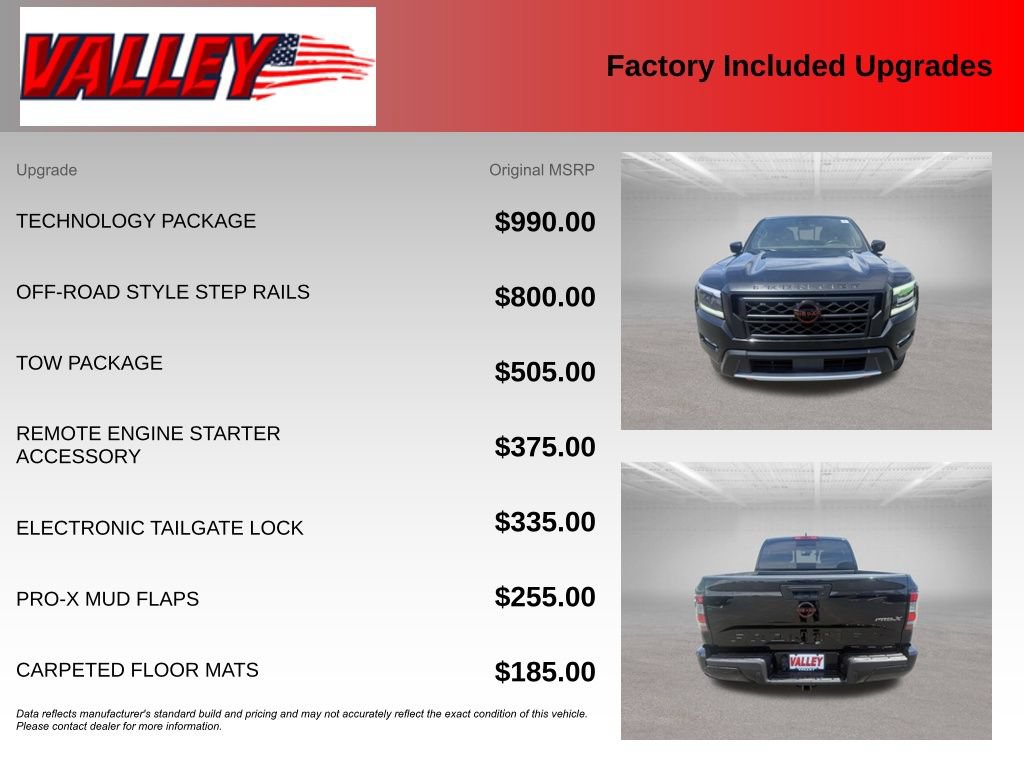 VALLEY

Factory Included Upgrades

| Upgrade | Original MSRP |
|---|---|
| TECHNOLOGY PACKAGE | $990.00 |
| OFF-ROAD STYLE STEP RAILS | $800.00 |
| TOW PACKAGE | $505.00 |
| REMOTE ENGINE STARTER ACCESSORY | $375.00 |
| ELECTRONIC TAILGATE LOCK | $335.00 |
| PRO-X MUD FLAPS | $255.00 |
| CARPETED FLOOR MATS | $185.00 |

Data reflects manufacturer's standard build and pricing and may not accurately reflect the exact condition of this vehicle. Please contact dealer for more information.